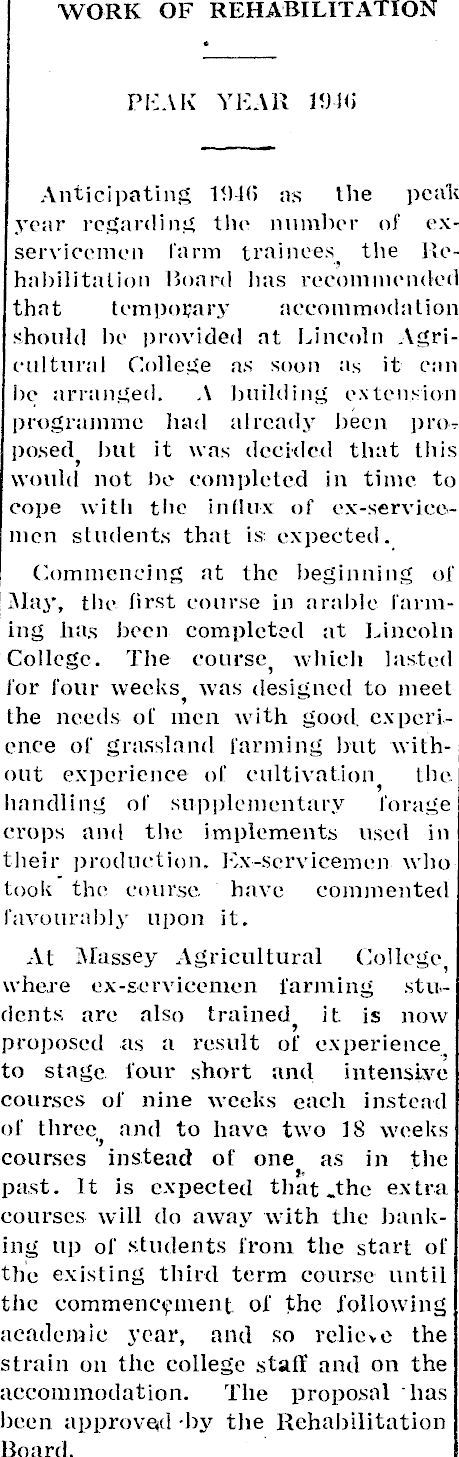 WORK OF REHABILITATION

PEAK YEAR 1946

Anticipating 1946 as the peak year regarding the number of ex-servicemen farm trainees, the Rehabilitation Board has recommended that temporary accommodation should be provided at Lincoln Agricultural College as soon as it can be arranged. A building extension programme had already been proposed, but it was decided that this would not be completed in time to cope with the influx of ex-servicemen students that is expected.

Commencing at the beginning of May, the first course in arable farming has been completed at Lincoln College. The course, which lasted for four weeks, was designed to meet the needs of men with good experience of grassland farming but without experience of cultivation, the handling of supplementary forage crops and the implements used in their production. Ex-servicemen who took the course have commented favourably upon it.

At Massey Agricultural College, where ex-servicemen farming students are also trained, it is now proposed as a result of experience, to stage four short and intensive courses of nine weeks each instead of three, and to have two 18 weeks courses instead of one, as in the past. It is expected that the extra courses will do away with the banking up of students from the start of the existing third term course until the commencement of the following academic year, and so relieve the strain on the college staff and on the accommodation. The proposal has been approved by the Rehabilitation Board.